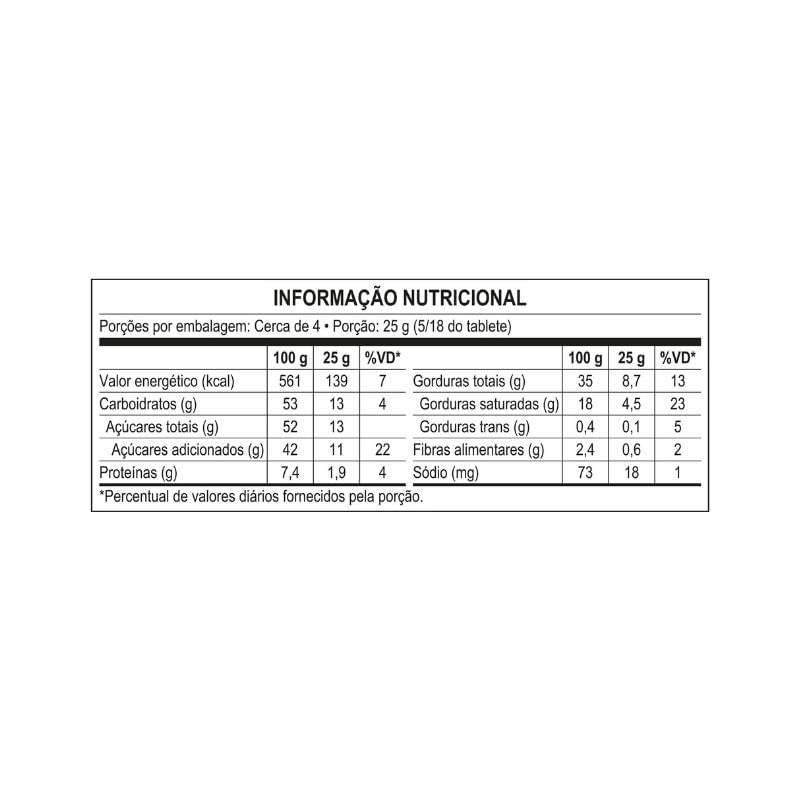 INFORMAÇÃO NUTRICIONAL

Porções por embalagem: Cerca de 4 • Porção: 25 g (5/18 do tablete)

| | 100 g | 25 g | %VD* |
|---|---|---|---|
| Valor energético (kcal) | 561 | 139 | 7 |
| Carboidratos (g) | 53 | 13 | 4 |
| Açúcares totais (g) | 52 | 13 | |
| Açúcares adicionados (g) | 42 | 11 | 22 |
| Proteínas (g) | 7,4 | 1,9 | 4 |

| | 100 g | 25 g | %VD* |
|---|---|---|---|
| Gorduras totais (g) | 35 | 8,7 | 13 |
| Gorduras saturadas (g) | 18 | 4,5 | 23 |
| Gorduras trans (g) | 0,4 | 0,1 | 5 |
| Fibras alimentares (g) | 2,4 | 0,6 | 2 |
| Sódio (mg) | 73 | 18 | 1 |

*Percentual de valores diários fornecidos pela porção.